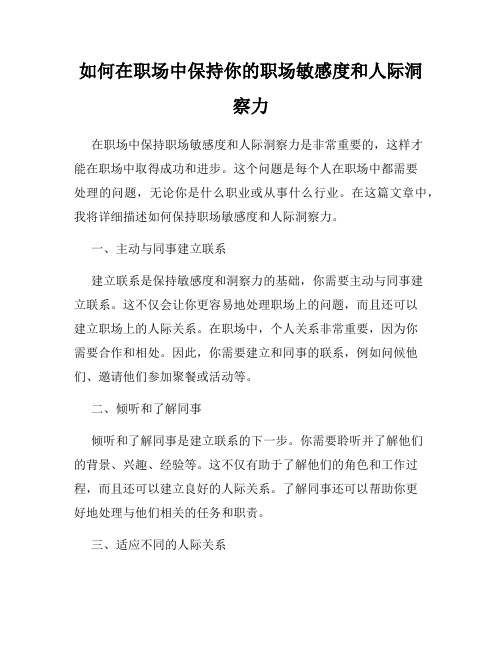 如何在职场中保持你的职场敏感度和人际洞察力

在职场中保持职场敏感度和人际洞察力是非常重要的，这样才能在职场中取得成功和进步。这个问题是每个人在职场中都需要处理的问题，无论你是什么职业或从事什么行业。在这篇文章中，我将详细描述如何保持职场敏感度和人际洞察力。

一、主动与同事建立联系

建立联系是保持敏感度和洞察力的基础，你需要主动与同事建立联系。这不仅会让你更容易地处理职场上的问题，而且还可以建立职场上的人际关系。在职场中，个人关系非常重要，因为你需要合作和相处。因此，你需要建立和同事的联系，例如问候他们、邀请他们参加聚餐或活动等。

二、倾听和了解同事

倾听和了解同事是建立联系的下一步。你需要聆听并了解他们的背景、兴趣、经验等。这不仅有助于了解他们的角色和工作过程，而且还可以建立良好的人际关系。了解同事还可以帮助你更好地处理与他们相关的任务和职责。

三、适应不同的人际关系